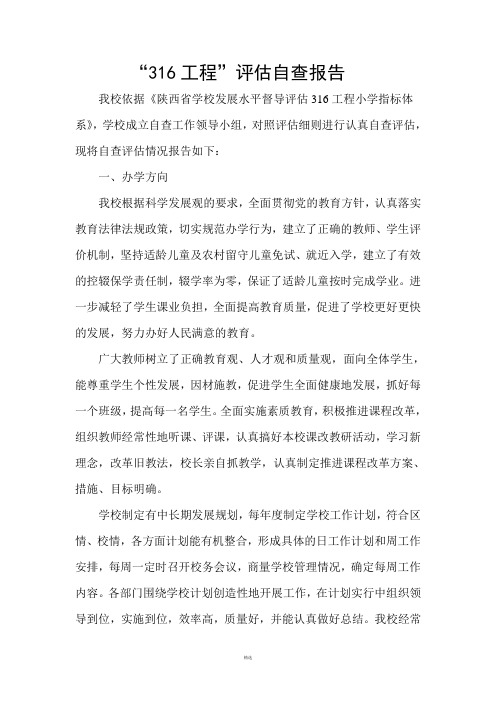 “316 工程”评估自查报告

我校依据《陕西省学校发展水平督导评估 316 工程小学指标体系》，学校成立自查工作领导小组，对照评估细则进行认真自查评估，现将自查评估情况报告如下：

一、办学方向

我校根据科学发展观的要求，全面贯彻党的教育方针，认真落实教育法律法规政策，切实规范办学行为，建立了正确的教师、学生评价机制，坚持适龄儿童及农村留守儿童免试、就近入学，建立了有效的控辍保学责任制，辍学率为零，保证了适龄儿童按时完成学业。进一步减轻了学生课业负担，全面提高教育质量，促进了学校更好更快的发展，努力办好人民满意的教育。

广大教师树立了正确教育观、人才观和质量观，面向全体学生，能尊重学生个性发展，因材施教，促进学生全面健康地发展，抓好每一个班级，提高每一名学生。全面实施素质教育，积极推进课程改革，组织教师经常性地听课、评课，认真搞好本校课改教研活动，学习新理念，改革旧教法，校长亲自抓教学，认真制定推进课程改革方案、措施、目标明确。

学校制定有中长期发展规划，每年度制定学校工作计划，符合区情、校情，各方面计划能有机整合，形成具体的日工作计划和周工作安排，每周一定时召开校务会议，商量学校管理情况，确定每周工作内容。各部门围绕学校计划创造性地开展工作，在计划实行中组织领导到位，实施到位，效率高，质量好，并能认真做好总结。我校经常

精选